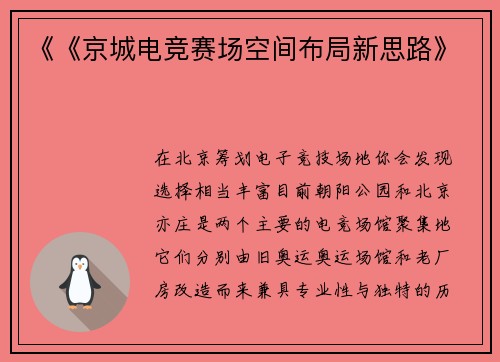 《《京城电竞赛场空间布局新思路》

在北京筹划电子竞技场地你会发现选择相当丰富目前朝阳公园和北京亦庄是两个主要的电竞场馆聚集地它们分别由旧奥运奥运场馆和老厂房改造而来兼具专业性与独特的历